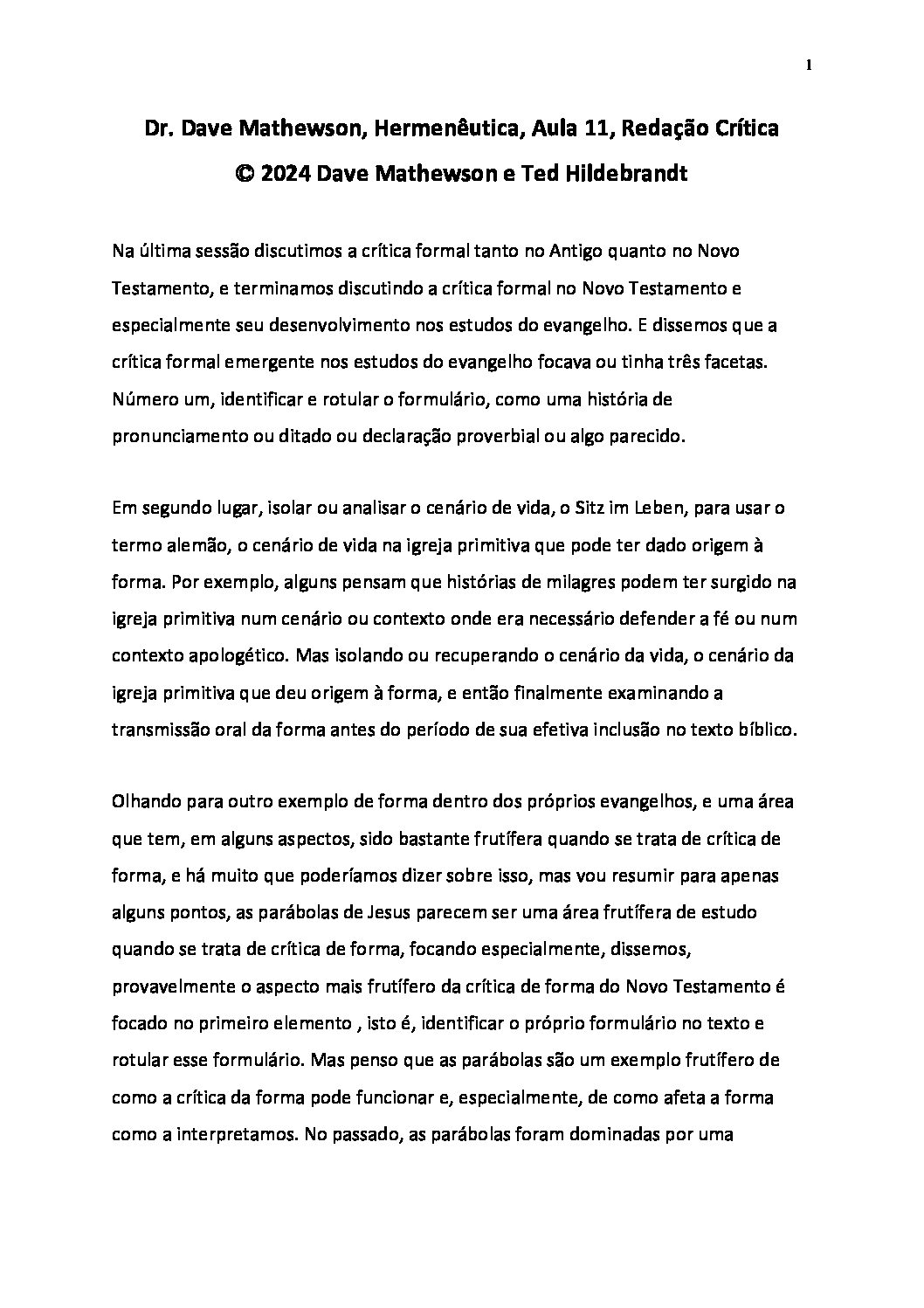 1

Dr. Dave Mathewson, Hermenêutica, Aula 11, Redação Crítica
© 2024 Dave Mathewson e Ted Hildebrandt

Na última sessão discutimos a crítica formal tanto no Antigo quanto no Novo Testamento, e terminamos discutindo a crítica formal no Novo Testamento e especialmente seu desenvolvimento nos estudos do evangelho. E dissemos que a crítica formal emergente nos estudos do evangelho focava ou tinha três facetas. Número um, identificar e rotular o formulário, como uma história de pronunciamento ou ditado ou declaração proverbial ou algo parecido.

Em segundo lugar, isolar ou analisar o cenário de vida, o Sitz im Leben, para usar o termo alemão, o cenário de vida na igreja primitiva que pode ter dado origem à forma. Por exemplo, alguns pensam que histórias de milagres podem ter surgido na igreja primitiva num cenário ou contexto onde era necessário defender a fé ou num contexto apologético. Mas isolando ou recuperando o cenário da vida, o cenário da igreja primitiva que deu origem à forma, e então finalmente examinando a transmissão oral da forma antes do período de sua efetiva inclusão no texto bíblico.

Olhando para outro exemplo de forma dentro dos próprios evangelhos, e uma área que tem, em alguns aspectos, sido bastante frutífera quando se trata de crítica de forma, e há muito que poderíamos dizer sobre isso, mas vou resumir para apenas alguns pontos, as parábolas de Jesus parecem ser uma área frutífera de estudo quando se trata de crítica de forma, focando especialmente, dissemos, provavelmente o aspecto mais frutífero da crítica de forma do Novo Testamento é focado no primeiro elemento , isto é, identificar o próprio formulário no texto e rotular esse formulário. Mas penso que as parábolas são um exemplo frutífero de como a crítica da forma pode funcionar e, especialmente, de como afeta a forma como a interpretamos. No passado, as parábolas foram dominadas por uma